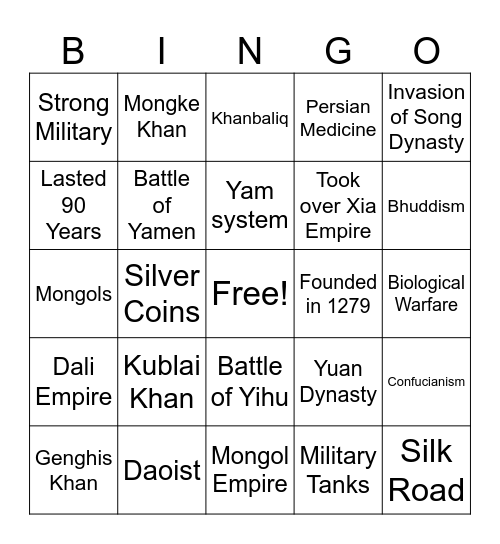 | B | I | N | G | O |
|---|---|---|---|---|
| Strong Military | Mongke Khan | Khanbaliq | Persian Medicine | Invasion of Song Dynasty |
| Lasted 90 Years | Battle of Yamen | Yam system | Took over Xia Empire | Bhuddism |
| Mongols | Silver Coins | Free! | Founded in 1279 | Biological Warfare |
| Dali Empire | Kublai Khan | Battle of Yihu | Yuan Dynasty | Confucianism |
| Genghis Khan | Daoist | Mongol Empire | Military Tanks | Silk Road |